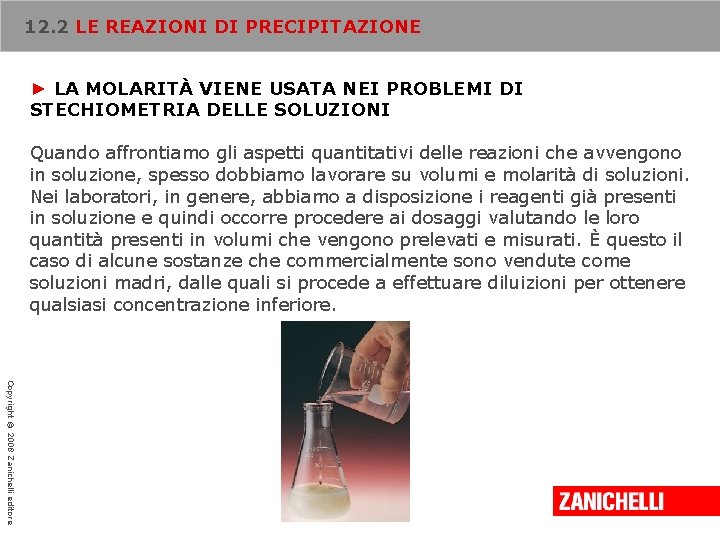 12.2 LE REAZIONI DI PRECIPITAZIONE

► LA MOLARITÀ VIENE USATA NEI PROBLEMI DI STECHIOMETRIA DELLE SOLUZIONI

Quando affrontiamo gli aspetti quantitativi delle reazioni che avvengono in soluzione, spesso dobbiamo lavorare su volumi e molarità di soluzioni. Nei laboratori, in genere, abbiamo a disposizione i reagenti già presenti in soluzione e quindi occorre procedere ai dosaggi valutando le loro quantità presenti in volumi che vengono prelevati e misurati. È questo il caso di alcune sostanze che commercialmente sono vendute come soluzioni madri, dalle quali si procede a effettuare diluizioni per ottenere qualsiasi concentrazione inferiore.

Copyright © 2008 Zanichelli editore

ZANICHELLI